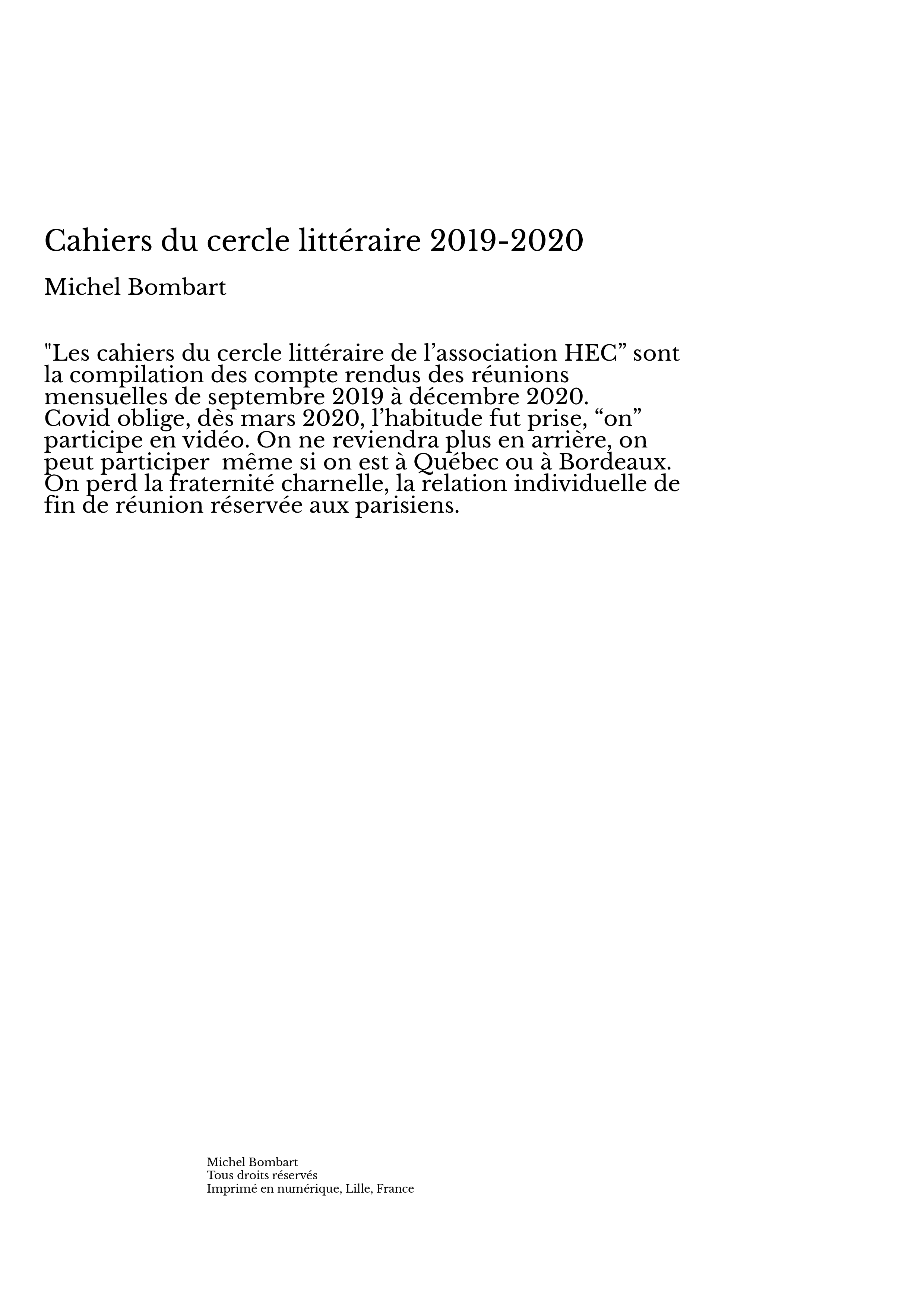 Cahiers du cercle littéraire 2019-2020

Michel Bombart

"Les cahiers du cercle littéraire de l’association HEC” sont la compilation des compte rendus des réunions mensuelles de septembre 2019 à décembre 2020.
Covid oblige, dès mars 2020, l’habitude fut prise, “on” participe en vidéo. On ne reviendra plus en arrière, on peut participer même si on est à Québec ou à Bordeaux. On perd la fraternité charnelle, la relation individuelle de fin de réunion réservée aux parisiens.

Michel Bombart
Tous droits réservés
Imprimé en numérique, Lille, France